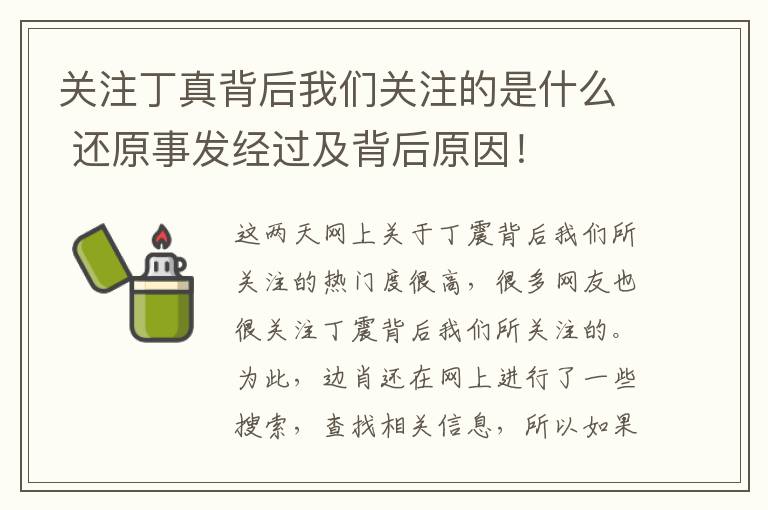 关注丁真背后我们关注的是什么 还原事发经过及背后原因！

这两天网上关于丁震背后我们所关注的热门度很高，很多网友也很关注丁震背后我们所关注的。为此，边肖还在网上进行了一些搜索，查找相关信息，所以如果